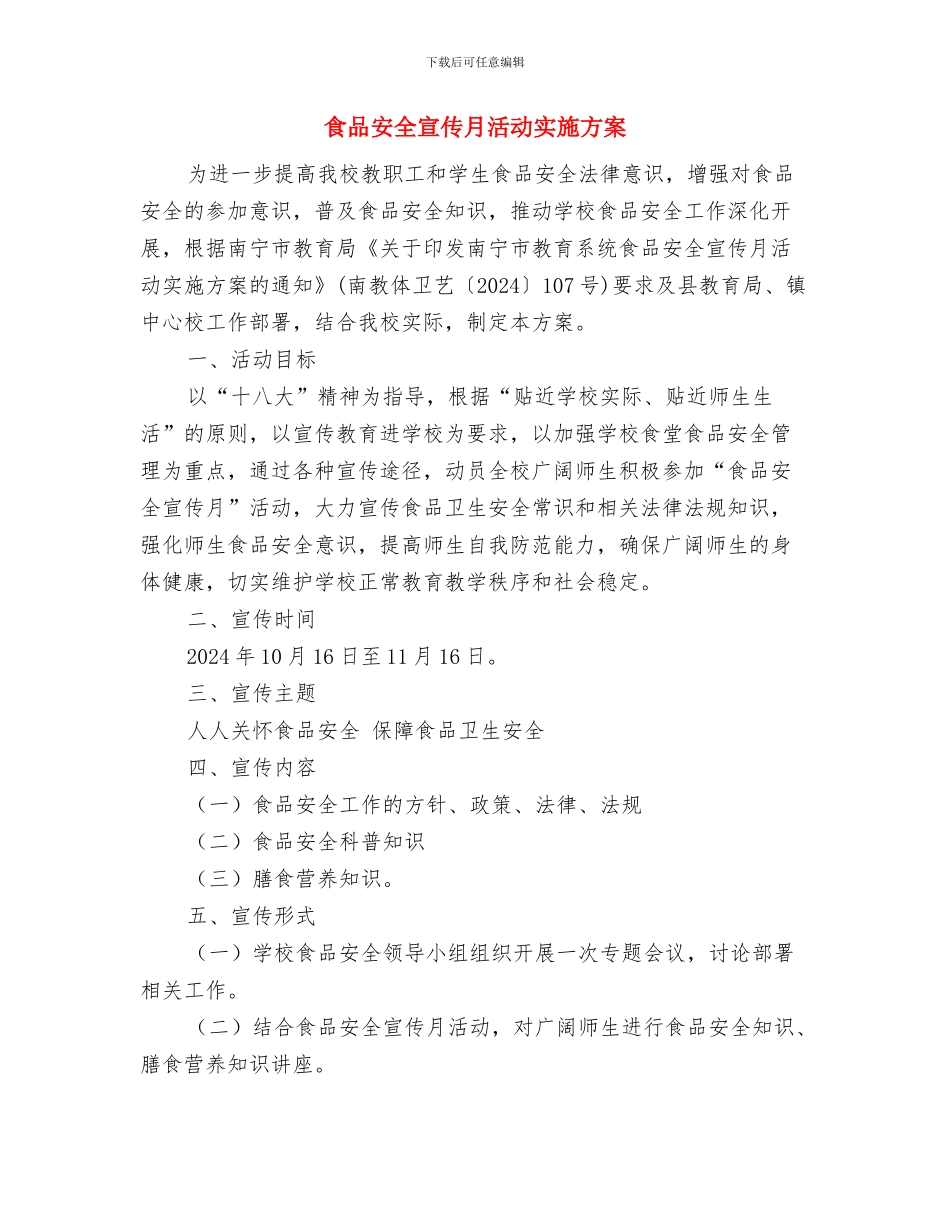 下载后可任意编辑

食品安全宣传月活动实施方案

为进一步提高我校教职工和学生食品安全法律意识，增强对食品安全的参加意识，普及食品安全知识，推动学校食品安全工作深化开展，根据南宁市教育局《关于印发南宁市教育系统食品安全宣传月活动实施方案的通知》(南教体卫艺〔2024〕107号)要求及县教育局、镇中心校工作部署，结合我校实际，制定本方案。

一、活动目标

以“十八大”精神为指导，根据“贴近学校实际、贴近师生生活”的原则，以宣传教育进学校为要求，以加强学校食堂食品安全管理为重点，通过各种宣传途径，动员全校广阔师生积极参加“食品安全宣传月”活动，大力宣传食品卫生安全常识和相关法律法规知识，强化师生食品安全意识，提高师生自我防范能力，确保广阔师生的身体健康，切实维护学校正常教育教学秩序和社会稳定。

二、宣传时间

2024年10月16日至11月16日。

三、宣传主题

人人关怀食品安全 保障食品卫生安全

四、宣传内容

（一）食品安全工作的方针、政策、法律、法规

（二）食品安全科普知识

（三）膳食营养知识。

五、宣传形式

（一）学校食品安全领导小组组织开展一次专题会议，讨论部署相关工作。

（二）结合食品安全宣传月活动，对广阔师生进行食品安全知识、膳食营养知识讲座。